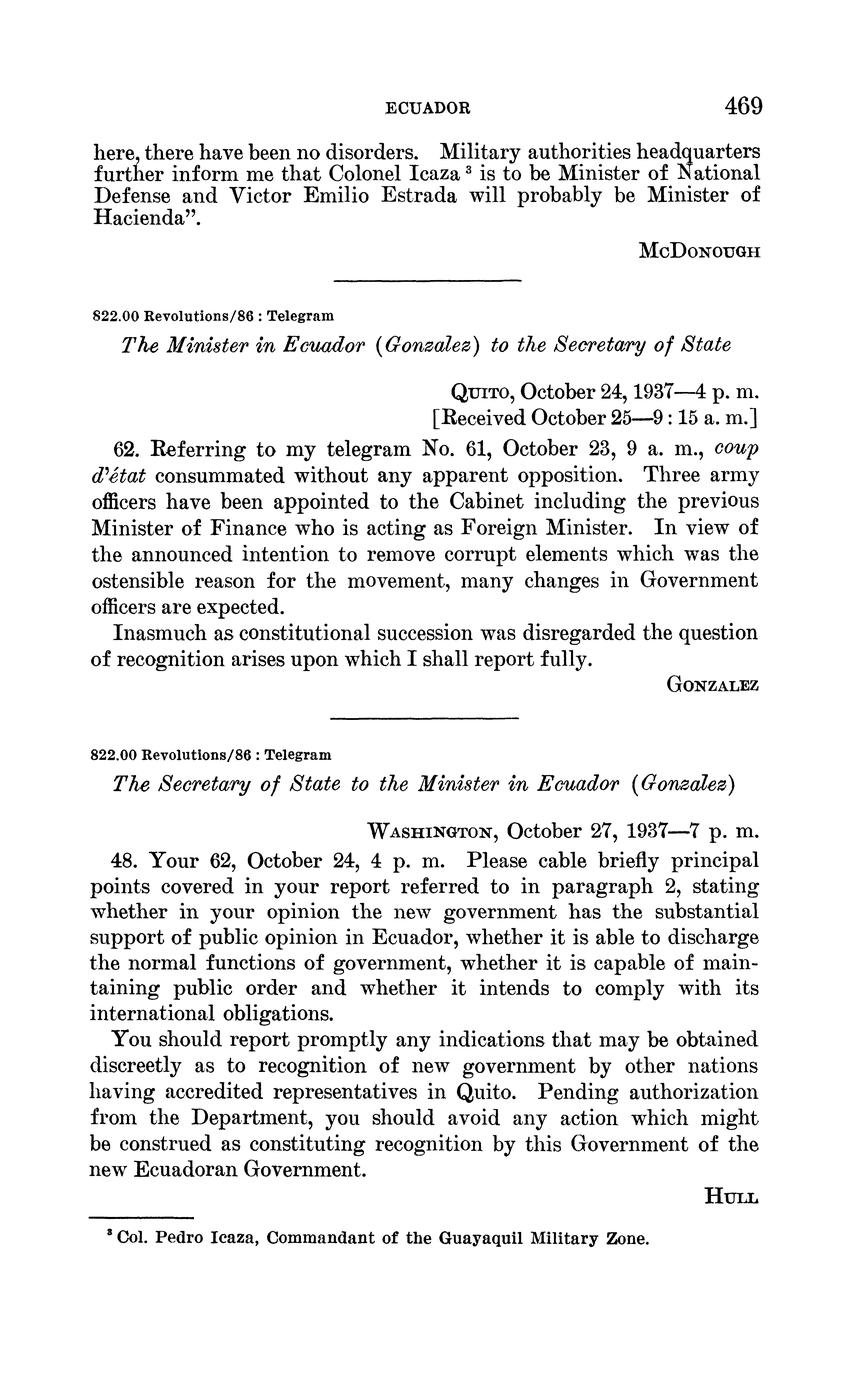 ECUADOR 469

here, there have been no disorders. Military authorities headquarters further inform me that Colonel Icaza $^3$ is to be Minister of National Defense and Victor Emilio Estrada will probably be Minister of Hacienda".

McDonough

822.00 Revolutions/86 : Telegram

The Minister in Ecuador (Gonzalez) to the Secretary of State

Quito, October 24, 1937—4 p. m.
[Received October 25—9:15 a. m.]

62. Referring to my telegram No. 61, October 23, 9 a. m., coup d'état consummated without any apparent opposition. Three army officers have been appointed to the Cabinet including the previous Minister of Finance who is acting as Foreign Minister. In view of the announced intention to remove corrupt elements which was the ostensible reason for the movement, many changes in Government officers are expected.

Inasmuch as constitutional succession was disregarded the question of recognition arises upon which I shall report fully.

Gonzalez

822.00 Revolutions/86 : Telegram

The Secretary of State to the Minister in Ecuador (Gonzalez)

Washington, October 27, 1937—7 p. m.

48. Your 62, October 24, 4 p. m. Please cable briefly principal points covered in your report referred to in paragraph 2, stating whether in your opinion the new government has the substantial support of public opinion in Ecuador, whether it is able to discharge the normal functions of government, whether it is capable of maintaining public order and whether it intends to comply with its international obligations.

You should report promptly any indications that may be obtained discreetly as to recognition of new government by other nations having accredited representatives in Quito. Pending authorization from the Department, you should avoid any action which might be construed as constituting recognition by this Government of the new Ecuadoran Government.

Hull

$^3$ Col. Pedro Icaza, Commandant of the Guayaquil Military Zone.